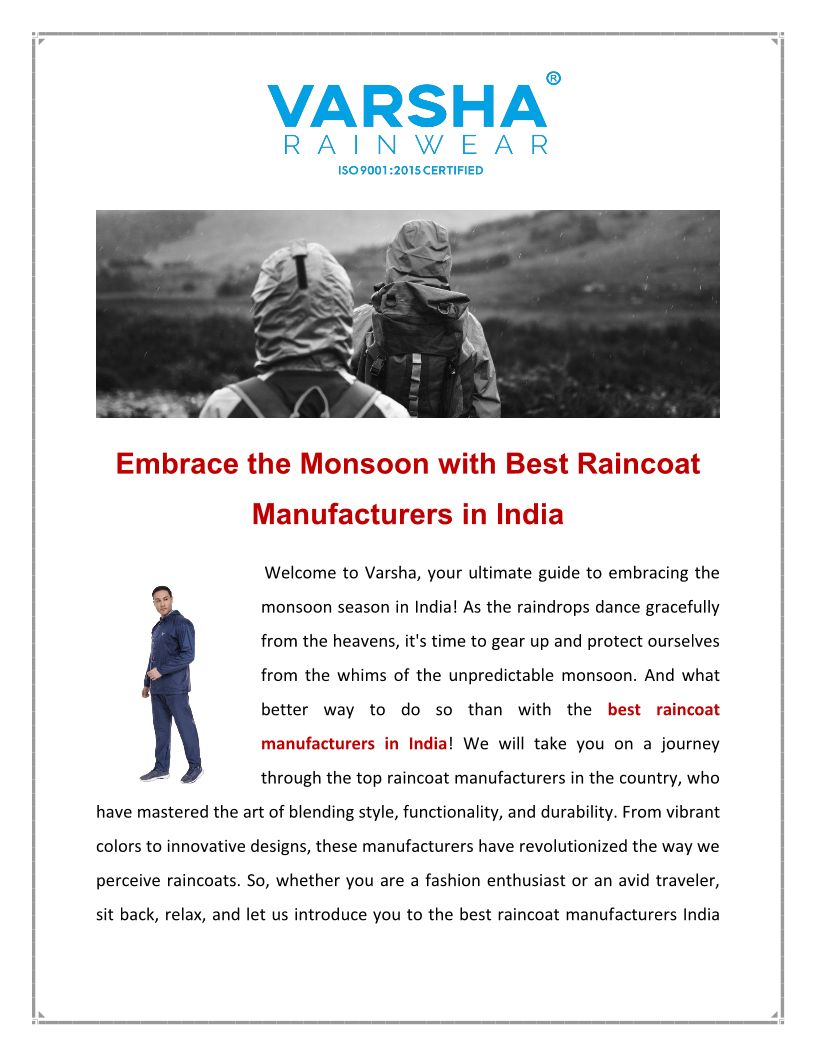 VARSHA®
RAINWEAR
ISO 9001:2015 CERTIFIED

Embrace the Monsoon with Best Raincoat Manufacturers in India

Welcome to Varsha, your ultimate guide to embracing the monsoon season in India! As the raindrops dance gracefully from the heavens, it's time to gear up and protect ourselves from the whims of the unpredictable monsoon. And what better way to do so than with the best raincoat manufacturers in India! We will take you on a journey through the top raincoat manufacturers in the country, who have mastered the art of blending style, functionality, and durability. From vibrant colors to innovative designs, these manufacturers have revolutionized the way we perceive raincoats. So, whether you are a fashion enthusiast or an avid traveler, sit back, relax, and let us introduce you to the best raincoat manufacturers India